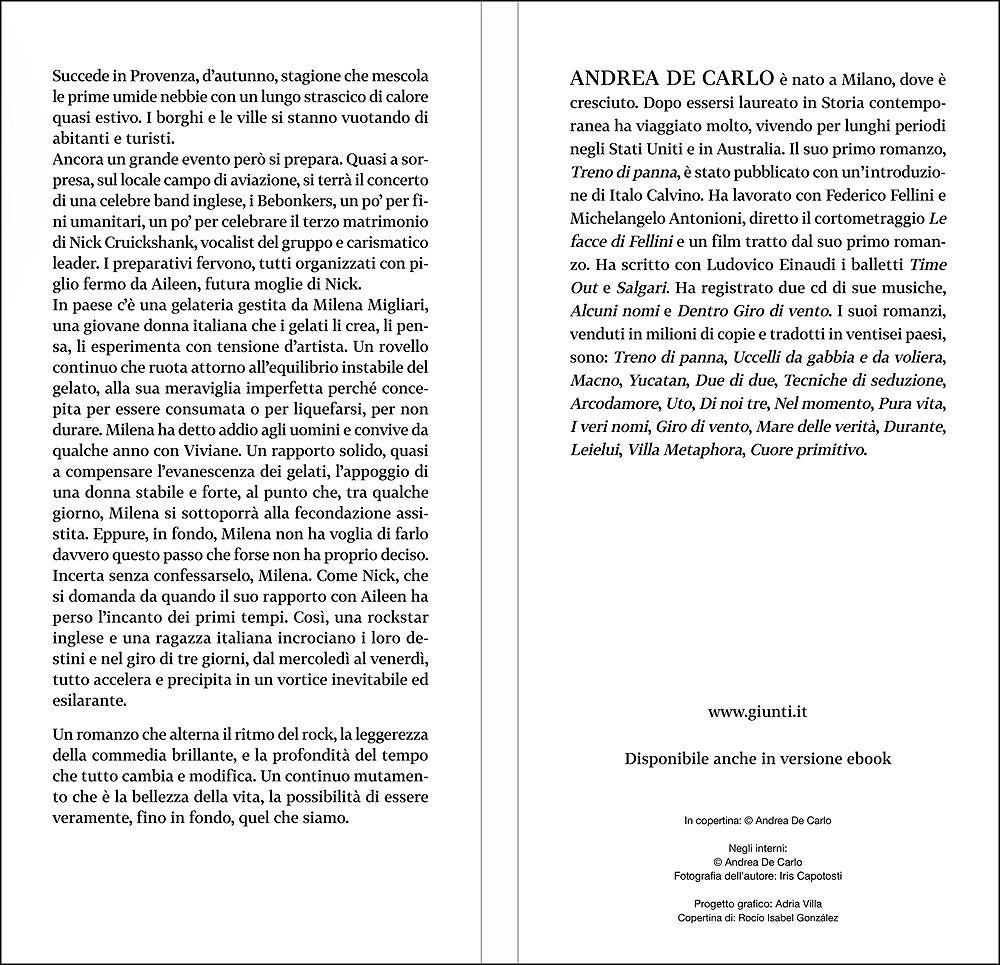 Succede in Provenza, d'autunno, stagione che mescola le prime umide nebbie con un lungo strascico di calore quasi estivo. I borghi e le ville si stanno vuotando di abitanti e turisti.
Ancora un grande evento però si prepara. Quasi a sorpresa, sul locale campo di aviazione, si terrà il concerto di una celebre band inglese, i Bebonkers, un po' per fini umanitari, un po' per celebrare il terzo matrimonio di Nick Cruickshank, vocalist del gruppo e carismatico leader. I preparativi fervono, tutti organizzati con piglio fermo da Aileen, futura moglie di Nick.
In paese c'è una gelateria gestita da Milena Migliari, una giovane donna italiana che i gelati li crea, li pensa, li esperimenta con tensione d'artista. Un rovello continuo che ruota attorno all'equilibrio instabile del gelato, alla sua meraviglia imperfetta perché concepita per essere consumata o per liquefarsi, per non durare. Milena ha detto addio agli uomini e convive da qualche anno con Viviane. Un rapporto solido, quasi a compensare l'evanescenza dei gelati, l'appoggio di una donna stabile e forte, al punto che, tra qualche giorno, Milena si sottoporrà alla fecondazione assistita. Eppure, in fondo, Milena non ha voglia di farlo davvero questo passo che forse non ha proprio deciso. Incerta senza confessarselo, Milena. Come Nick, che si domanda da quando il suo rapporto con Aileen ha perso l'incanto dei primi tempi. Così, una rockstar inglese e una ragazza italiana incrociano i loro destini e nel giro di tre giorni, dal mercoledì al venerdì, tutto accelera e precipita in un vortice inevitabile ed esilarante.

Un romanzo che alterna il ritmo del rock, la leggerezza della commedia brillante, e la profondità del tempo che tutto cambia e modifica. Un continuo mutamento che è la bellezza della vita, la possibilità di essere veramente, fino in fondo, quel che siamo.

ANDREA DE CARLO è nato a Milano, dove è cresciuto. Dopo essersi laureato in Storia contemporanea ha viaggiato molto, vivendo per lunghi periodi negli Stati Uniti e in Australia. Il suo primo romanzo, Treno di panna, è stato pubblicato con un'introduzione di Italo Calvino. Ha lavorato con Federico Fellini e Michelangelo Antonioni, diretto il cortometraggio Le facce di Fellini e un film tratto dal suo primo romanzo. Ha scritto con Ludovico Einaudi i balletti Time Out e Salgari. Ha registrato due cd di sue musiche, Alcuni nomi e Dentro Giro di vento. I suoi romanzi, venduti in milioni di copie e tradotti in ventisei paesi, sono: Treno di panna, Uccelli da gabbia e da voliera, Macno, Yucatan, Due di due, Tecniche di seduzione, Arcodamore, Uto, Di noi tre, Nel momento, Pura vita, I veri nomi, Giro di vento, Mare delle verità, Durante, Leielui, Villa Metaphora, Cuore primitivo.

www.giunti.it

Disponibile anche in versione ebook

In copertina: © Andrea De Carlo

Negli interni:
© Andrea De Carlo
Fotografia dell'autore: Iris Capotosti

Progetto grafico: Adria Villa
Copertina di: Rocío Isabel González